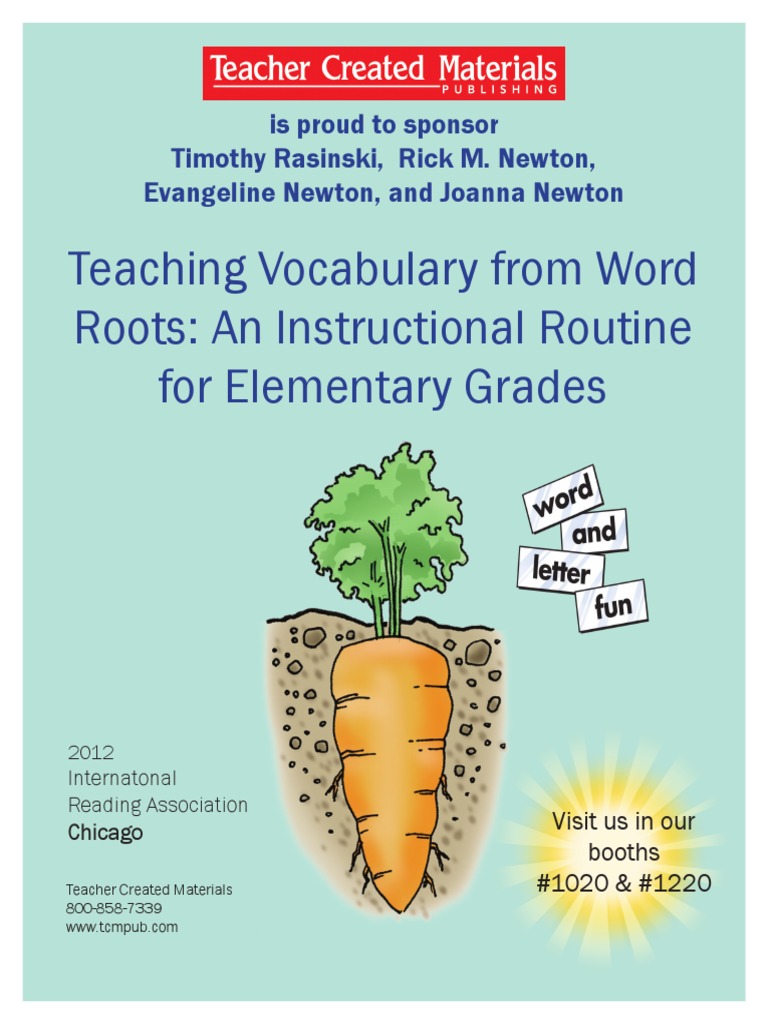 Teacher Created Materials
PUBLISHING

is proud to sponsor
Timothy Rasinski, Rick M. Newton, Evangeline Newton, and Joanna Newton

Teaching Vocabulary from Word Roots: An Instructional Routine for Elementary Grades

word
and
letter
fun

2012
Internatonal
Reading Association
Chicago

Teacher Created Materials
800-858-7339
www.tcmpub.com

Visit us in our booths
#1020 & #1220